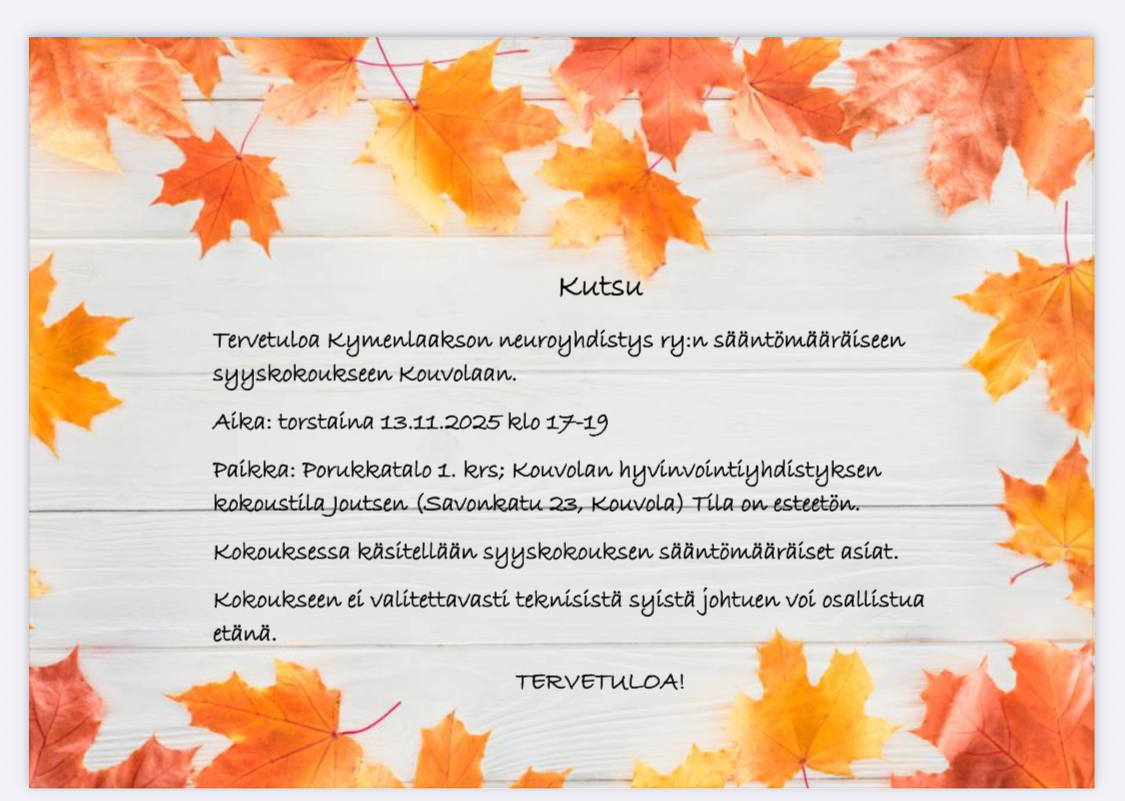 Kutsu

Tervetuloa Kymenlaakson neuroyhdistys ry:n sääntömääräiseen syyskokoukseen Kouvolaan.

Aika: torstaina 13.11.2025 klo 17-19

Paikka: Porukkatalo 1. krs; Kouvolan hyvinvointiyhdistyksen kokoustila Joutsen (Savonkatu 23, Kouvola) Tila on esteetön.

Kokouksessa käsitellään syyskokouksen sääntömääräiset asiat.

Kokoukseen ei valitettavasti teknisistä syistä johtuen voi osallistua etänä.

TERVETULOA!